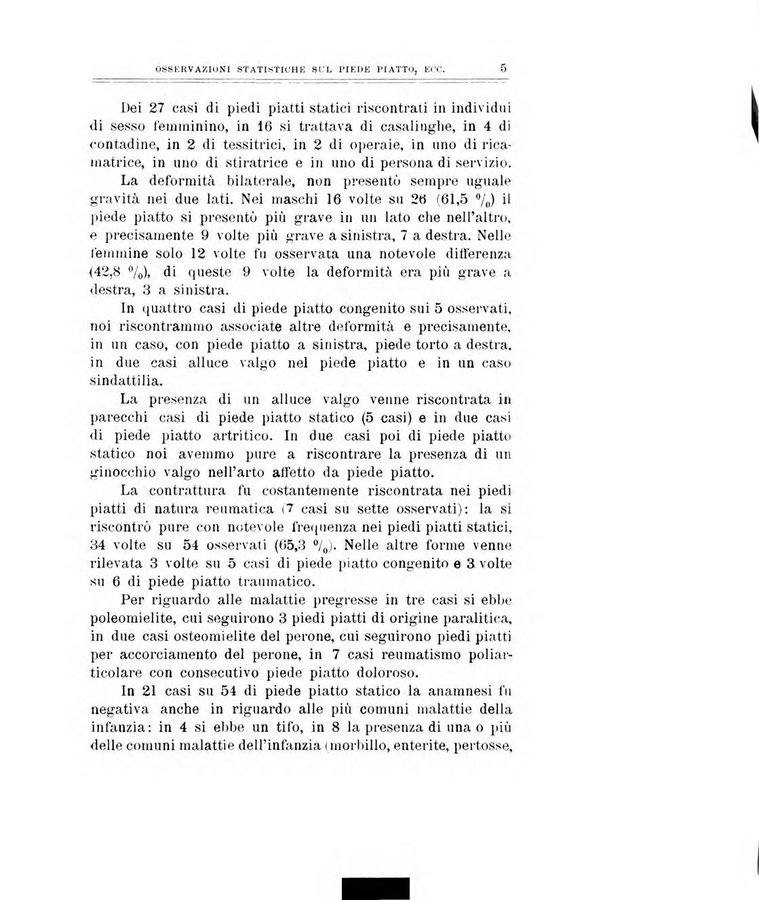 OSSERVAZIONI STATISTICHE SUL PIEDE PIATTO, ECC. 5

Dei 27 casi di piedi piatti statici riscontrati in individui di sesso femminino, in 16 si trattava di casalinghe, in 4 di contadine, in 2 di tessitrici, in 2 di operaie, in uno di ricamatrice, in uno di stiratrice e in uno di persona di servizio.

La deformità bilaterale, non presentò sempre uguale gravità nei due lati. Nei maschi 16 volte su 26 (61,5 $^0/_0$) il piede piatto si presentò più grave in un lato che nell'altro, e precisamente 9 volte più grave a sinistra, 7 a destra. Nelle femmine solo 12 volte fu osservata una notevole differenza (42,8 $^0/_0$), di queste 9 volte la deformità era più grave a destra, 3 a sinistra.

In quattro casi di piede piatto congenito sui 5 osservati, noi riscontrammo associate altre deformità e precisamente, in un caso, con piede piatto a sinistra, piede torto a destra, in due casi alluce valgo nel piede piatto e in un caso sindattilia.

La presenza di un alluce valgo venne riscontrata in parecchi casi di piede piatto statico (5 casi) e in due casi di piede piatto artritico. In due casi poi di piede piatto statico noi avemmo pure a riscontrare la presenza di un ginocchio valgo nell'arto affetto da piede piatto.

La contrattura fu costantemente riscontrata nei piedi piatti di natura reumatica (7 casi su sette osservati): la si riscontrò pure con notevole frequenza nei piedi piatti statici, 34 volte su 54 osservati (65,3 $^0/_0$). Nelle altre forme venne rilevata 3 volte su 5 casi di piede piatto congenito e 3 volte su 6 di piede piatto traumatico.

Per riguardo alle malattie pregresse in tre casi si ebbe poleomielite, cui seguirono 3 piedi piatti di origine paralitica, in due casi osteomielite del perone, cui seguirono piedi piatti per accorciamento del perone, in 7 casi reumatismo poliarticolare con consecutivo piede piatto doloroso.

In 21 casi su 54 di piede piatto statico la anamnesi fu negativa anche in riguardo alle più comuni malattie della infanzia: in 4 si ebbe un tifo, in 8 la presenza di una o più delle comuni malattie dell'infanzia (morbillo, enterite, pertosse,